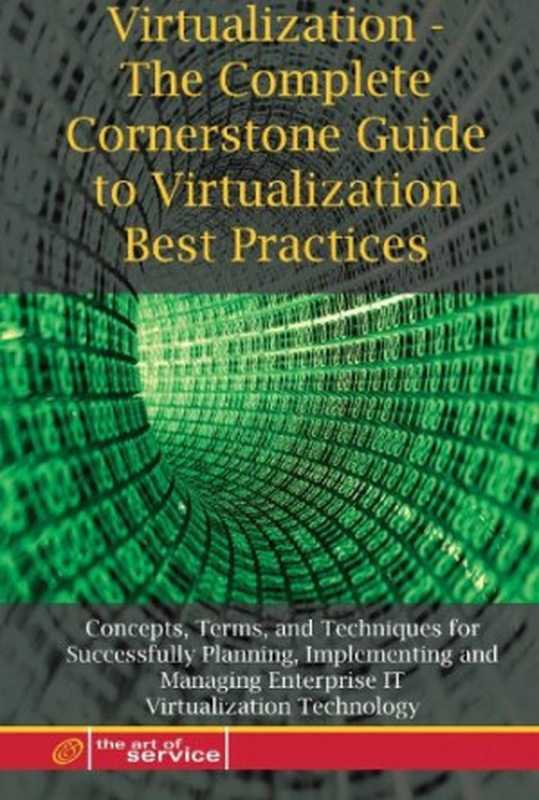 Virtualization - The Complete Cornerstone Guide to Virtualization Best Practices

Concepts, Terms, and Techniques for Successfully Planning, Implementing and Managing Enterprise IT Virtualization Technology

the art of service